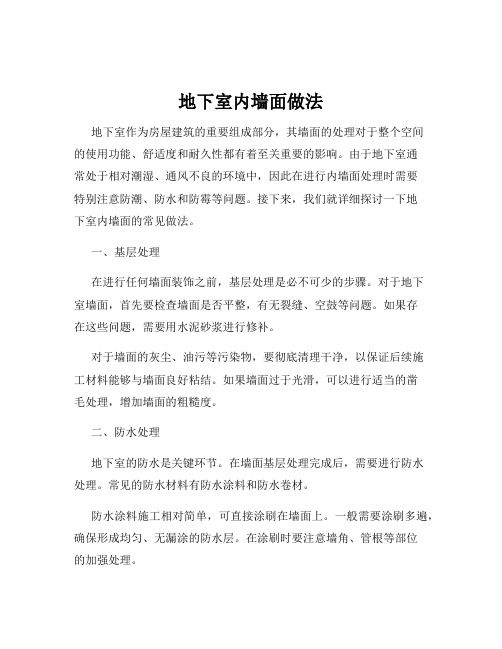 地下室内墙面做法

地下室作为房屋建筑的重要组成部分，其墙面的处理对于整个空间的使用功能、舒适度和耐久性都有着至关重要的影响。由于地下室通常处于相对潮湿、通风不良的环境中，因此在进行内墙面处理时需要特别注意防潮、防水和防霉等问题。接下来，我们就详细探讨一下地下室内墙面的常见做法。

一、基层处理

在进行任何墙面装饰之前，基层处理是必不可少的步骤。对于地下室墙面，首先要检查墙面是否平整，有无裂缝、空鼓等问题。如果存在这些问题，需要用水泥砂浆进行修补。

对于墙面的灰尘、油污等污染物，要彻底清理干净，以保证后续施工材料能够与墙面良好粘结。如果墙面过于光滑，可以进行适当的凿毛处理，增加墙面的粗糙度。

二、防水处理

地下室的防水是关键环节。在墙面基层处理完成后，需要进行防水处理。常见的防水材料有防水涂料和防水卷材。

防水涂料施工相对简单，可直接涂刷在墙面上。一般需要涂刷多遍，确保形成均匀、无漏涂的防水层。在涂刷时要注意墙角、管根等部位的加强处理。